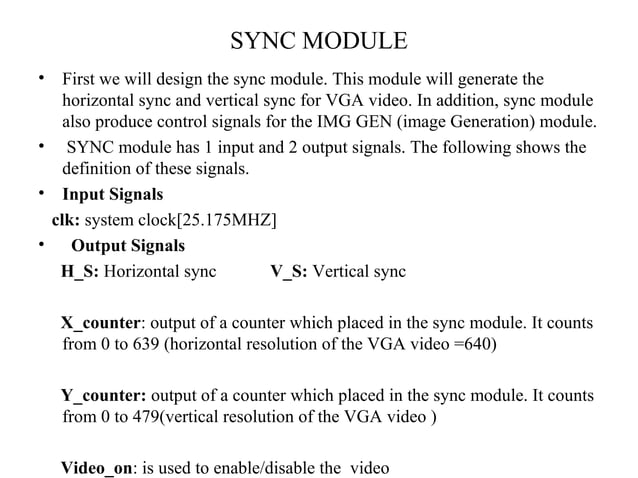 SYNC MODULE

• First we will design the sync module. This module will generate the horizontal sync and vertical sync for VGA video. In addition, sync module also produce control signals for the IMG GEN (image Generation) module.

• SYNC module has 1 input and 2 output signals. The following shows the definition of these signals.

• Input Signals

clk: system clock[25.175MHZ]

• Output Signals

H_S: Horizontal sync V_S: Vertical sync

X_counter: output of a counter which placed in the sync module. It counts from 0 to 639 (horizontal resolution of the VGA video =640)

Y_counter: output of a counter which placed in the sync module. It counts from 0 to 479(vertical resolution of the VGA video )

Video_on: is used to enable/disable the video